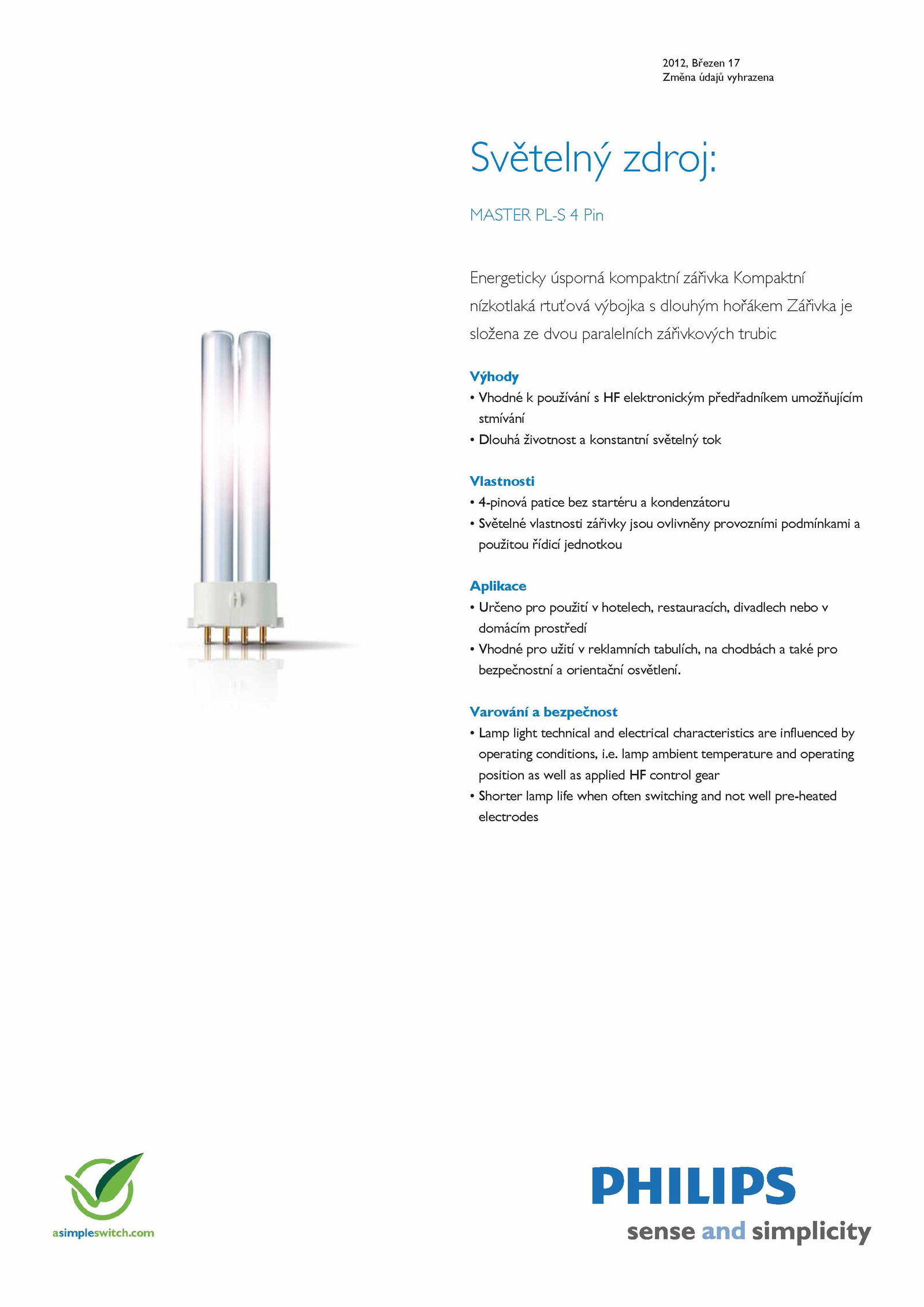 2012, Březen 17
Změna údajů vyhrazena

Světelný zdroj:

MASTER PL-S 4 Pin

Energeticky úsporná kompaktní zářivka Kompaktní nízkotlaká rtuťová výbojka s dlouhým hořákem Zářivka je složena ze dvou paralelních zářivkových trubic

Výhody
• Vhodné k používání s HF elektronickým předřadníkem umožňujícím stmívání
• Dlouhá životnost a konstantní světelný tok

Vlastnosti
• 4-pinová patice bez startéru a kondenzátoru
• Světelné vlastnosti zářivky jsou ovlivněny provozními podmínkami a použitou řídicí jednotkou

Aplikace
• Určeno pro použití v hotelech, restauracích, divadlech nebo v domácím prostředí
• Vhodné pro užití v reklamních tabulích, na chodbách a také pro bezpečnostní a orientační osvětlení.

Varování a bezpečnost
• Lamp light technical and electrical characteristics are influenced by operating conditions, i.e. lamp ambient temperature and operating position as well as applied HF control gear
• Shorter lamp life when often switching and not well pre-heated electrodes

asimpleswitch.com

PHILIPS
sense and simplicity